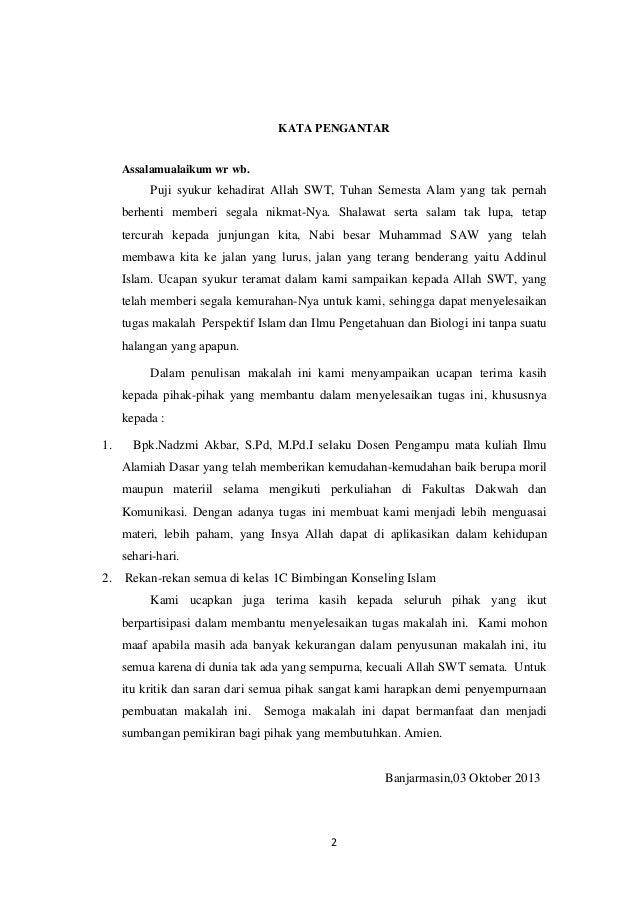 KATA PENGANTAR

Assalamualaikum wr wb.

Puji syukur kehadirat Allah SWT, Tuhan Semesta Alam yang tak pernah berhenti memberi segala nikmat-Nya. Shalawat serta salam tak lupa, tetap tercurah kepada junjungan kita, Nabi besar Muhammad SAW yang telah membawa kita ke jalan yang lurus, jalan yang terang benderang yaitu Addinul Islam. Ucapan syukur teramat dalam kami sampaikan kepada Allah SWT, yang telah memberi segala kemurahan-Nya untuk kami, sehingga dapat menyelesaikan tugas makalah Perspektif Islam dan Ilmu Pengetahuan dan Biologi ini tanpa suatu halangan yang apapun.

Dalam penulisan makalah ini kami menyampaikan ucapan terima kasih kepada pihak-pihak yang membantu dalam menyelesaikan tugas ini, khususnya kepada :

1. Bpk.Nadzmi Akbar, S.Pd, M.Pd.I selaku Dosen Pengampu mata kuliah Ilmu Alamiah Dasar yang telah memberikan kemudahan-kemudahan baik berupa moril maupun materiil selama mengikuti perkuliahan di Fakultas Dakwah dan Komunikasi. Dengan adanya tugas ini membuat kami menjadi lebih menguasai materi, lebih paham, yang Insya Allah dapat di aplikasikan dalam kehidupan sehari-hari.

2. Rekan-rekan semua di kelas 1C Bimbingan Konseling Islam

Kami ucapkan juga terima kasih kepada seluruh pihak yang ikut berpartisipasi dalam membantu menyelesaikan tugas makalah ini. Kami mohon maaf apabila masih ada banyak kekurangan dalam penyusunan makalah ini, itu semua karena di dunia tak ada yang sempurna, kecuali Allah SWT semata. Untuk itu kritik dan saran dari semua pihak sangat kami harapkan demi penyempurnaan pembuatan makalah ini. Semoga makalah ini dapat bermanfaat dan menjadi sumbangan pemikiran bagi pihak yang membutuhkan. Amien.

Banjarmasin,03 Oktober 2013

2